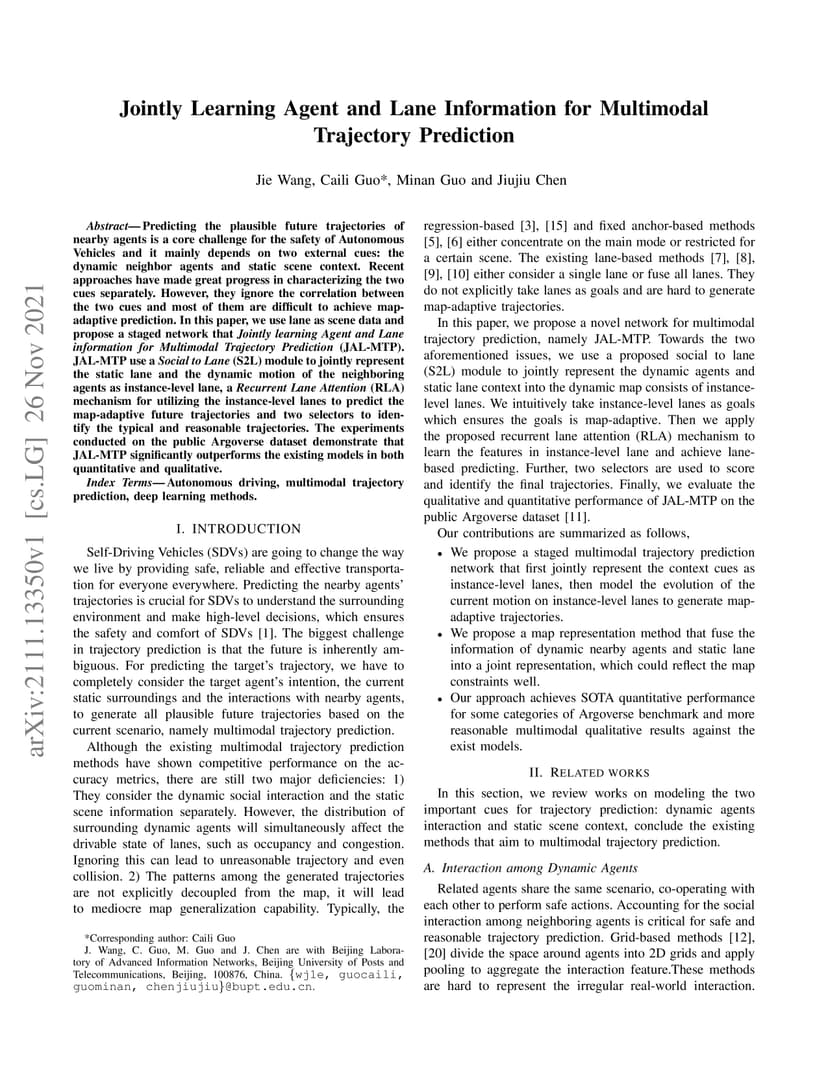 arXiv:2111.13350v1 [cs.LG] 26 Nov 2021

Jointly Learning Agent and Lane Information for Multimodal Trajectory Prediction

Jie Wang, Caili Guo*, Minan Guo and Jiujiu Chen

Abstract— Predicting the plausible future trajectories of nearby agents is a core challenge for the safety of Autonomous Vehicles and it mainly depends on two external cues: the dynamic neighbor agents and static scene context. Recent approaches have made great progress in characterizing the two cues separately. However, they ignore the correlation between the two cues and most of them are difficult to achieve map-adaptive prediction. In this paper, we use lane as scene data and propose a staged network that Jointly learning Agent and Lane information for Multimodal Trajectory Prediction (JAL-MTP). JAL-MTP use a Social to Lane (S2L) module to jointly represent the static lane and the dynamic motion of the neighboring agents as instance-level lane, a Recurrent Lane Attention (RLA) mechanism for utilizing the instance-level lanes to predict the map-adaptive future trajectories and two selectors to identify the typical and reasonable trajectories. The experiments conducted on the public Argoverse dataset demonstrate that JAL-MTP significantly outperforms the existing models in both quantitative and qualitative.

Index Terms— Autonomous driving, multimodal trajectory prediction, deep learning methods.

I. INTRODUCTION

Self-Driving Vehicles (SDVs) are going to change the way we live by providing safe, reliable and effective transportation for everyone everywhere. Predicting the nearby agents' trajectories is crucial for SDVs to understand the surrounding environment and make high-level decisions, which ensures the safety and comfort of SDVs [1]. The biggest challenge in trajectory prediction is that the future is inherently ambiguous. For predicting the target's trajectory, we have to completely consider the target agent's intention, the current static surroundings and the interactions with nearby agents, to generate all plausible future trajectories based on the current scenario, namely multimodal trajectory prediction.

Although the existing multimodal trajectory prediction methods have shown competitive performance on the accuracy metrics, there are still two major deficiencies: 1) They consider the dynamic social interaction and the static scene information separately. However, the distribution of surrounding dynamic agents will simultaneously affect the drivable state of lanes, such as occupancy and congestion. Ignoring this can lead to unreasonable trajectory and even collision. 2) The patterns among the generated trajectories are not explicitly decoupled from the map, it will lead to mediocre map generalization capability. Typically, the

*Corresponding author: Caili Guo
J. Wang, C. Guo, M. Guo and J. Chen are with Beijing Laboratory of Advanced Information Networks, Beijing University of Posts and Telecommunications, Beijing, 100876, China. {wjle, guocaili, guominan, chenjiujiu}@bupt.edu.cn.

regression-based [3], [15] and fixed anchor-based methods [5], [6] either concentrate on the main mode or restricted for a certain scene. The existing lane-based methods [7], [8], [9], [10] either consider a single lane or fuse all lanes. They do not explicitly take lanes as goals and are hard to generate map-adaptive trajectories.

In this paper, we propose a novel network for multimodal trajectory prediction, namely JAL-MTP. Towards the two aforementioned issues, we use a proposed social to lane (S2L) module to jointly represent the dynamic agents and static lane context into the dynamic map consists of instance-level lanes. We intuitively take instance-level lanes as goals which ensures the goals is map-adaptive. Then we apply the proposed recurrent lane attention (RLA) mechanism to learn the features in instance-level lane and achieve lane-based predicting. Further, two selectors are used to score and identify the final trajectories. Finally, we evaluate the qualitative and quantitative performance of JAL-MTP on the public Argoverse dataset [11].

Our contributions are summarized as follows,

• We propose a staged multimodal trajectory prediction network that first jointly represent the context cues as instance-level lanes, then model the evolution of the current motion on instance-level lanes to generate map-adaptive trajectories.
• We propose a map representation method that fuse the information of dynamic nearby agents and static lane into a joint representation, which could reflect the map constraints well.
• Our approach achieves SOTA quantitative performance for some categories of Argoverse benchmark and more reasonable multimodal qualitative results against the exist models.

II. RELATED WORKS

In this section, we review works on modeling the two important cues for trajectory prediction: dynamic agents interaction and static scene context, conclude the existing methods that aim to multimodal trajectory prediction.

A. Interaction among Dynamic Agents

Related agents share the same scenario, co-operating with each other to perform safe actions. Accounting for the social interaction among neighboring agents is critical for safe and reasonable trajectory prediction. Grid-based methods [12], [20] divide the space around agents into 2D grids and apply pooling to aggregate the interaction feature.These methods are hard to represent the irregular real-world interaction.